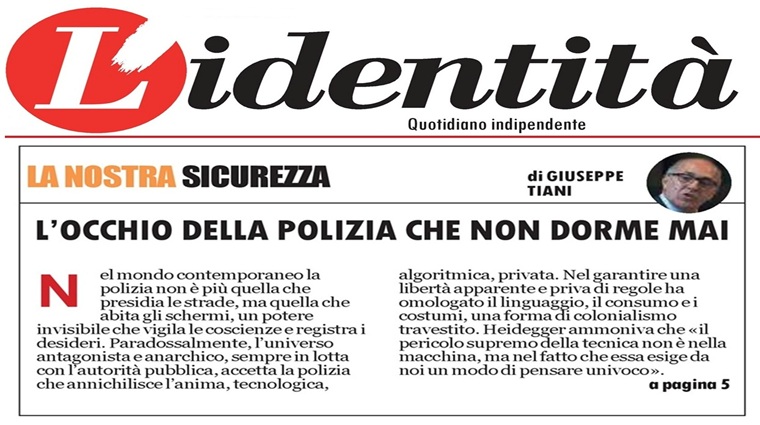 L'identità

Quotidiano indipendente

LA NOSTRA SICUREZZA

di GIUSEPPE TIANI

L'OCCHIO DELLA POLIZIA CHE NON DORME MAI

Nel mondo contemporaneo la polizia non è più quella che presidia le strade, ma quella che abita gli schermi, un potere invisibile che vigila le coscienze e registra i desideri. Paradossalmente, l'universo antagonista e anarchico, sempre in lotta con l'autorità pubblica, accetta la polizia che annichilisce l'anima, tecnologica, algoritmica, privata. Nel garantire una libertà apparente e priva di regole ha omologato il linguaggio, il consumo e i costumi, una forma di colonialismo travestito. Heidegger ammoniva che «il pericolo supremo della tecnica non è nella macchina, ma nel fatto che essa esige da noi un modo di pensare univoco».

a pagina 5